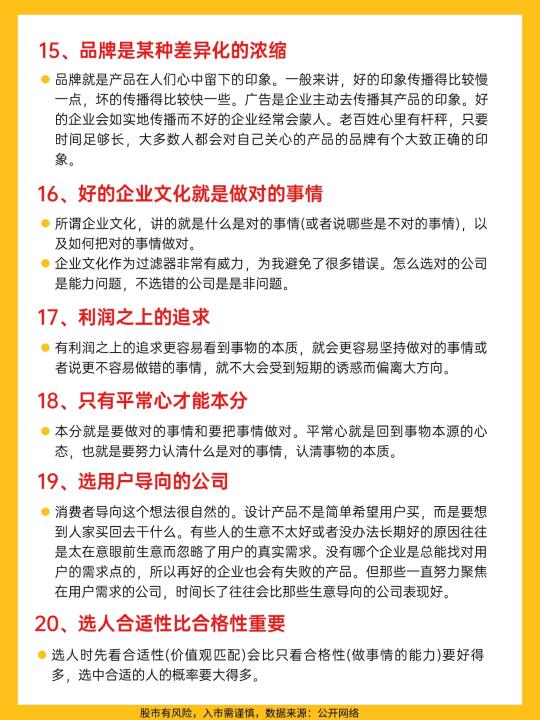 15、品牌是某种差异化的浓缩

品牌就是产品在人们心中留下的印象。一般来讲，好的印象传播得比较慢一点，坏的传播得比较快一些。广告是企业主动去传播其产品的印象。好的企业会如实地传播而不好的企业经常会蒙人。老百姓心里有杆秤，只要时间足够长，大多数人都会对自己关心的产品的品牌有个大致正确的印象。

16、好的企业文化就是做对的事情

所谓企业文化，讲的就是什么是对的事情(或者说哪些是不对的事情)，以及如何把对的事情做对。

企业文化作为过滤器非常有威力，为我避免了很多错误。怎么选对的公司是能力问题，不选错的公司是是非问题。

17、利润之上的追求

有利润之上的追求更容易看到事物的本质，就会更容易坚持做对的事情或者说更不容易做错的事情，就不大会受到短期的诱惑而偏离大方向。

18、只有平常心才能本分

本分就是要做对的事情和要把事情做对。平常心就是回到事物本源的心态，也就是要努力认清什么是对的事情，认清事物的本质。

19、选用户导向的公司

消费者导向这个想法很自然的。设计产品不是简单希望用户买，而是要想到人家买回去干什么。有些人的生意不太好或者没办法长期好的原因往往是太在意眼前生意而忽略了用户的真实需求。没有哪个企业是总能找对用户的需求点的，所以再好的企业也会有失败的产品。但那些一直努力聚焦在用户需求的公司，时间长了往往会比那些生意导向的公司表现好。

20、选人合适性比合格性重要

选人时先看合适性(价值观匹配)会比只看合格性(做事情的能力)要好得多，选中合适的人的概率要大得多。

股市有风险，入市需谨慎，数据来源：公开网络